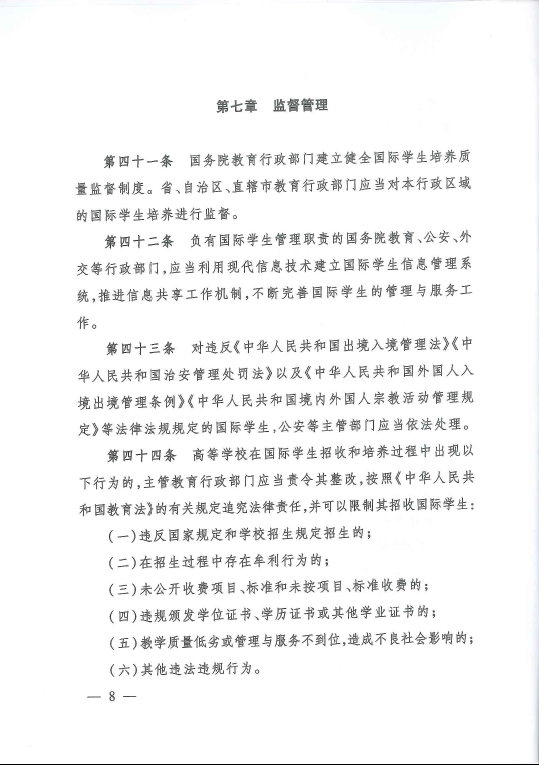 第七章　监督管理

第四十一条　国务院教育行政部门建立健全国际学生培养质量监督制度。省、自治区、直辖市教育行政部门应当对本行政区域的国际学生培养进行监督。

第四十二条　负有国际学生管理职责的国务院教育、公安、外交等行政部门，应当利用现代信息技术建立国际学生信息管理系统，推进信息共享工作机制，不断完善国际学生的管理与服务工作。

第四十三条　对违反《中华人民共和国出境入境管理法》《中华人民共和国治安管理处罚法》以及《中华人民共和国外国人入境出境管理条例》《中华人民共和国境内外国人宗教活动管理规定》等法律法规规定的国际学生，公安等主管部门应当依法处理。

第四十四条　高等学校在国际学生招收和培养过程中出现以下行为的，主管教育行政部门应当责令其整改，按照《中华人民共和国教育法》的有关规定追究法律责任，并可以限制其招收国际学生：

（一）违反国家规定和学校招生规定招生的；

（二）在招生过程中存在牟利行为的；

（三）未公开收费项目、标准和未按项目、标准收费的；

（四）违规颁发学位证书、学历证书或其他学业证书的；

（五）教学质量低劣或管理与服务不到位，造成不良社会影响的；

（六）其他违法违规行为。

— 8 —